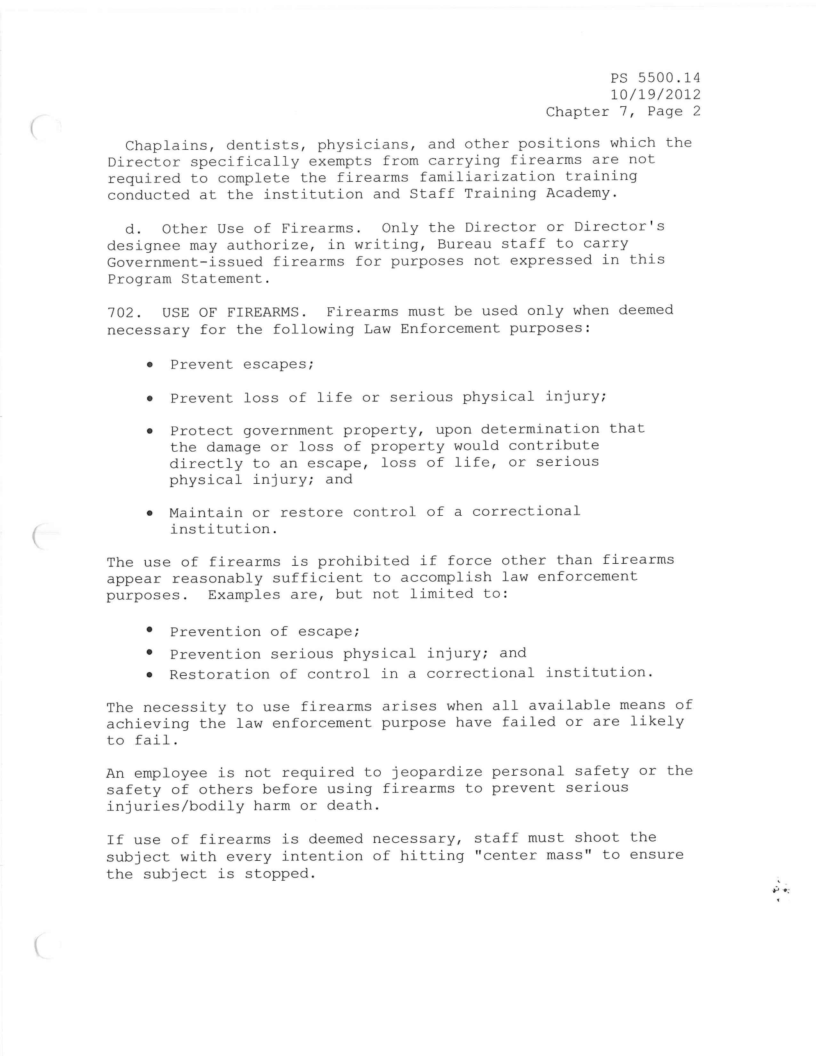 PS 5500.14
10/19/2012
Chapter 7, Page 2

Chaplains, dentists, physicians, and other positions which the Director specifically exempts from carrying firearms are not required to complete the firearms familiarization training conducted at the institution and Staff Training Academy.

d. Other Use of Firearms. Only the Director or Director's designee may authorize, in writing, Bureau staff to carry Government-issued firearms for purposes not expressed in this Program Statement.

702. USE OF FIREARMS. Firearms must be used only when deemed necessary for the following Law Enforcement purposes:

• Prevent escapes;

• Prevent loss of life or serious physical injury;

• Protect government property, upon determination that the damage or loss of property would contribute directly to an escape, loss of life, or serious physical injury; and

• Maintain or restore control of a correctional institution.

The use of firearms is prohibited if force other than firearms appear reasonably sufficient to accomplish law enforcement purposes. Examples are, but not limited to:

• Prevention of escape;
• Prevention serious physical injury; and
• Restoration of control in a correctional institution.

The necessity to use firearms arises when all available means of achieving the law enforcement purpose have failed or are likely to fail.

An employee is not required to jeopardize personal safety or the safety of others before using firearms to prevent serious injuries/bodily harm or death.

If use of firearms is deemed necessary, staff must shoot the subject with every intention of hitting "center mass" to ensure the subject is stopped.